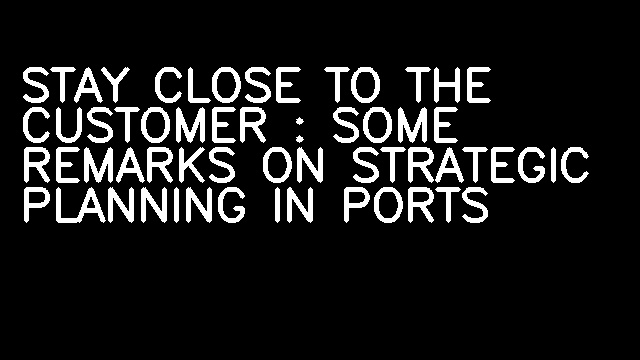 STAY CLOSE TO THE CUSTOMER : SOME REMARKS ON STRATEGIC PLANNING IN PORTS